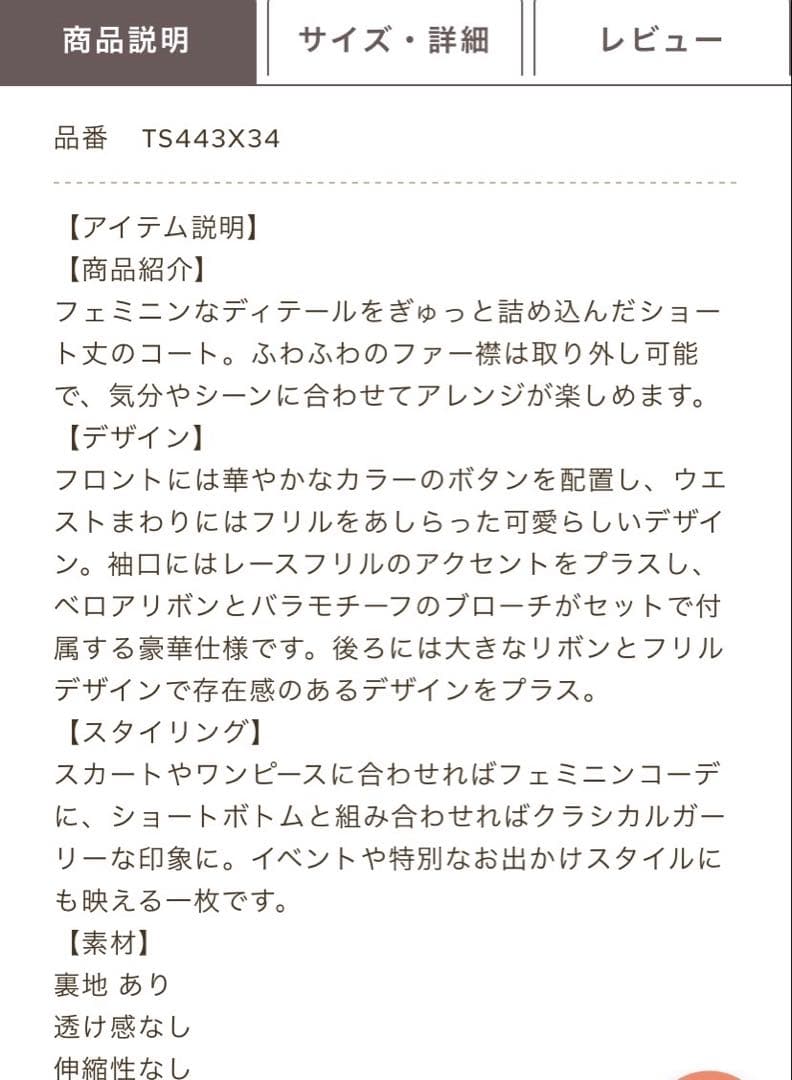 商品説明　サイズ・詳細　レビュー

品番　TS443X34

【アイテム説明】
【商品紹介】
フェミニンなディテールをぎゅっと詰め込んだショート丈のコート。ふわふわのファー襟は取り外し可能で、気分やシーンに合わせてアレンジが楽しめます。
【デザイン】
フロントには華やかなカラーのボタンを配置し、ウエストまわりにはフリルをあしらった可愛らしいデザイン。袖口にはレースフリルのアクセントをプラスし、ベロアリボンとバラモチーフのブローチがセットで付属する豪華仕様です。後ろには大きなリボンとフリルデザインで存在感のあるデザインをプラス。
【スタイリング】
スカートやワンピースに合わせればフェミニンコーデに、ショートボトムと組み合わせればクラシカルガーリーな印象に。イベントや特別なお出かけスタイルにも映える一枚です。
【素材】
裏地 あり
透け感なし
伸縮性なし